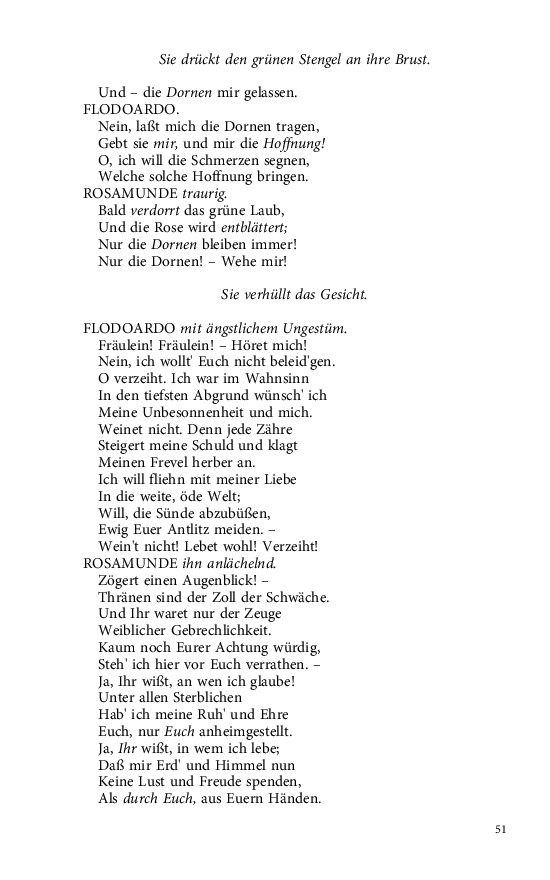 Sie drückt den grünen Stengel an ihre Brust.

Und – die Dornen mir gelassen.
FLODOARDO.
Nein, laßt mich die Dornen tragen,
Gebt sie mir, und mir die Hoffnung!
O, ich will die Schmerzen segnen,
Welche solche Hoffnung bringen.
ROSAMUNDE traurig.
Bald verdorrt das grüne Laub,
Und die Rose wird entblättert;
Nur die Dornen bleiben immer!
Nur die Dornen! – Wehe mir!

Sie verhüllt das Gesicht.

FLODOARDO mit ängstlichem Ungestüm.
Fräulein! Fräulein! – Höret mich!
Nein, ich wollt' Euch nicht beleid'gen.
O verzeiht. Ich war im Wahnsinn
In den tiefsten Abgrund wünsch' ich
Meine Unbesonnenheit und mich.
Weinet nicht. Denn jede Zähre
Steigert meine Schuld und klagt
Meinen Frevel herber an.
Ich will fliehn mit meiner Liebe
In die weite, öde Welt;
Will, die Sünde abzubüßen,
Ewig Euer Antlitz meiden. –
Wein't nicht! Lebet wohl! Verzeiht!
ROSAMUNDE ihn anlächelnd.
Zögert einen Augenblick! –
Thränen sind der Zoll der Schwäche.
Und Ihr waret nur der Zeuge
Weiblicher Gebrechlichkeit.
Kaum noch Eurer Achtung würdig,
Steh' ich hier vor Euch verrathen. –
Ja, Ihr wißt, an wen ich glaube!
Unter allen Sterblichen
Hab' ich meine Ruh' und Ehre
Euch, nur Euch anheimgestellt.
Ja, Ihr wißt, in wem ich lebe;
Daß mir Erd' und Himmel nun
Keine Lust und Freude spenden,
Als durch Euch, aus Euern Händen.

51